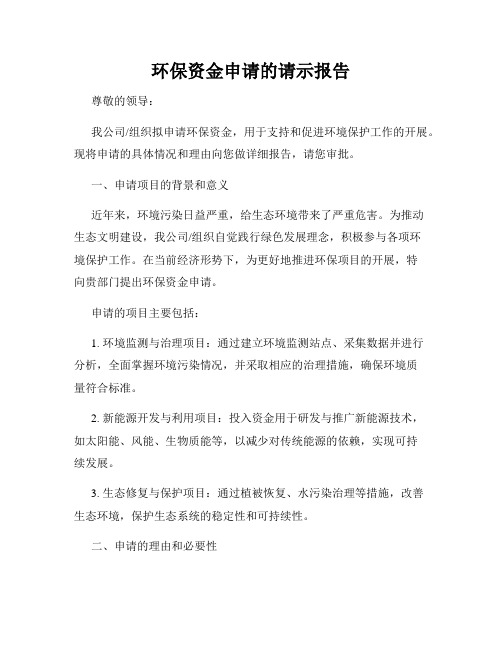 环保资金申请的请示报告

尊敬的领导：

我公司/组织拟申请环保资金，用于支持和促进环境保护工作的开展。现将申请的具体情况和理由向您做详细报告，请您审批。

一、申请项目的背景和意义

近年来，环境污染日益严重，给生态环境带来了严重危害。为推动生态文明建设，我公司/组织自觉践行绿色发展理念，积极参与各项环境保护工作。在当前经济形势下，为更好地推进环保项目的开展，特向贵部门提出环保资金申请。

申请的项目主要包括：

1. 环境监测与治理项目：通过建立环境监测站点、采集数据并进行分析，全面掌握环境污染情况，并采取相应的治理措施，确保环境质量符合标准。

2. 新能源开发与利用项目：投入资金用于研发与推广新能源技术，如太阳能、风能、生物质能等，以减少对传统能源的依赖，实现可持续发展。

3. 生态修复与保护项目：通过植被恢复、水污染治理等措施，改善生态环境，保护生态系统的稳定性和可持续性。

二、申请的理由和必要性